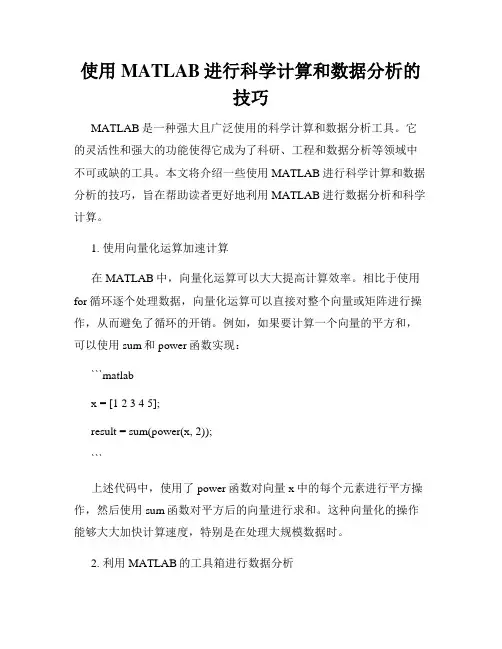 使用 MATLAB 进行科学计算和数据分析的技巧

MATLAB 是一种强大且广泛使用的科学计算和数据分析工具。它的灵活性和强大的功能使得它成为了科研、工程和数据分析等领域中不可或缺的工具。本文将介绍一些使用 MATLAB 进行科学计算和数据分析的技巧，旨在帮助读者更好地利用 MATLAB 进行数据分析和科学计算。

1. 使用向量化运算加速计算

在 MATLAB 中，向量化运算可以大大提高计算效率。相比于使用 for 循环逐个处理数据，向量化运算可以直接对整个向量或矩阵进行操作，从而避免了循环的开销。例如，如果要计算一个向量的平方和，可以使用 sum 和 power 函数实现：

```matlab

x = [1 2 3 4 5];

result = sum(power(x, 2));

```

上述代码中，使用了 power 函数对向量 x 中的每个元素进行平方操作，然后使用 sum 函数对平方后的向量进行求和。这种向量化的操作能够大大加快计算速度，特别是在处理大规模数据时。

2. 利用 MATLAB 的工具箱进行数据分析